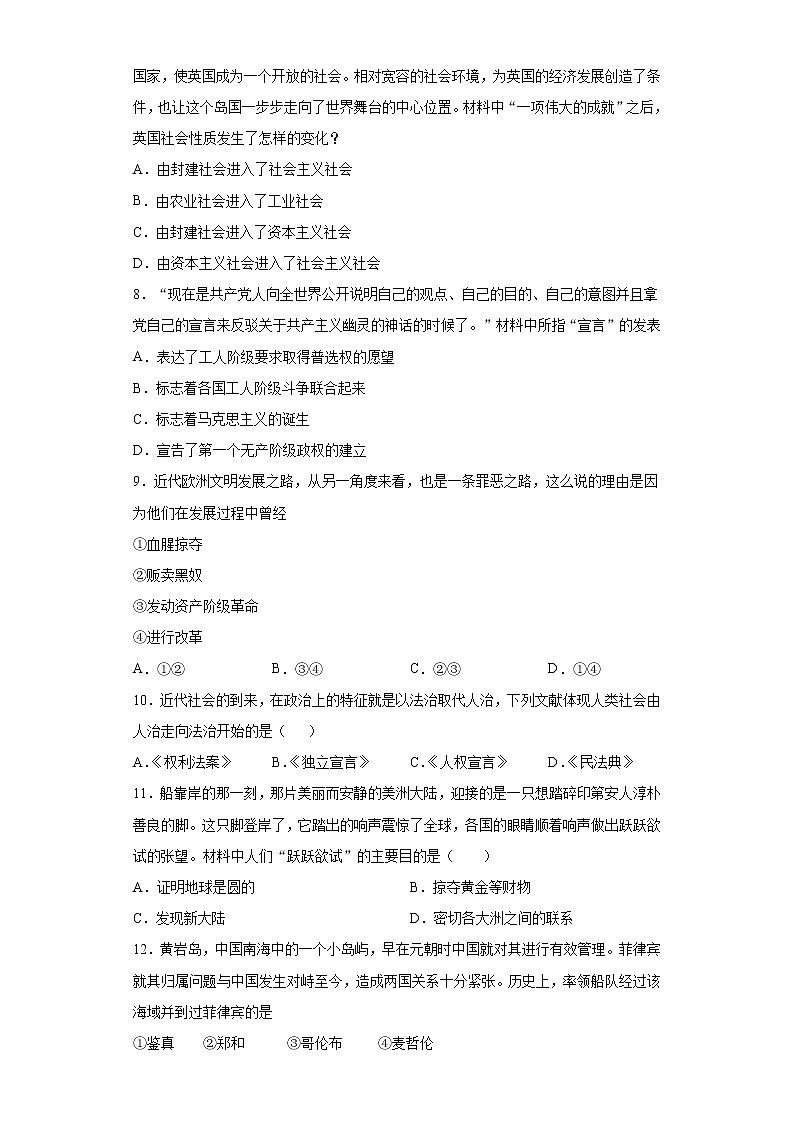 国家，使英国成为一个开放的社会。相对宽容的社会环境，为英国的经济发展创造了条件，也让这个岛国一步步走向了世界舞台的中心位置。材料中“一项伟大的成就”之后，英国社会性质发生了怎样的变化？

A．由封建社会进入了社会主义社会

B．由农业社会进入了工业社会

C．由封建社会进入了资本主义社会

D．由资本主义社会进入了社会主义社会

8．“现在是共产党人向全世界公开说明自己的观点、自己的目的、自己的意图并且拿党自己的宣言来反驳关于共产主义幽灵的神话的时候了。”材料中所指“宣言”的发表

A．表达了工人阶级要求取得普选权的愿望

B．标志着各国工人阶级斗争联合起来

C．标志着马克思主义的诞生

D．宣告了第一个无产阶级政权的建立

9．近代欧洲文明发展之路，从另一角度来看，也是一条罪恶之路，这么说的理由是因为他们在发展过程中曾经

①血腥掠夺

②贩卖黑奴

③发动资产阶级革命

④进行改革

A．①②　　B．③④　　C．②③　　D．①④

10．近代社会的到来，在政治上的特征就是以法治取代人治，下列文献体现人类社会由人治走向法治开始的是（　　）

A.《权利法案》　　B.《独立宣言》　　C.《人权宣言》　　D.《民法典》

11．船靠岸的那一刻，那片美丽而安静的美洲大陆，迎接的是一只想踏碎印第安人淳朴善良的脚。这只脚登岸了，它踏出的响声震惊了全球，各国的眼睛顺着响声做出跃跃欲试的张望。材料中人们“跃跃欲试”的主要目的是（　　）

A．证明地球是圆的　　B．掠夺黄金等财物

C．发现新大陆　　D．密切各大洲之间的联系

12．黄岩岛，中国南海中的一个小岛屿，早在元朝时中国就对其进行有效管理。菲律宾就其归属问题与中国发生对峙至今，造成两国关系十分紧张。历史上，率领船队经过该海域并到过菲律宾的是

①鉴真　②郑和　③哥伦布　④麦哲伦